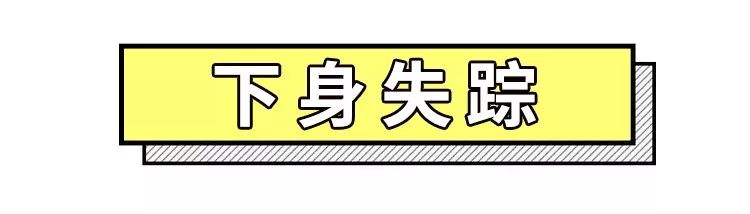 下身失踪